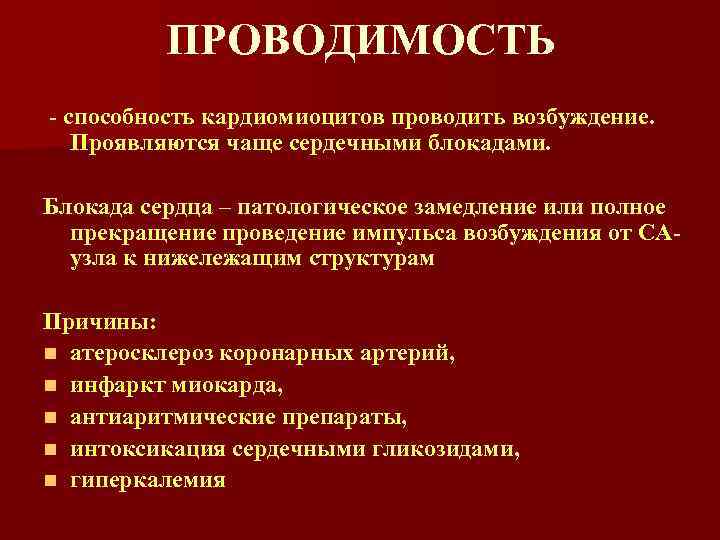 ПРОВОДИМОСТЬ

- способность кардиомиоцитов проводить возбуждение. Проявляются чаще сердечными блокадами.

Блокада сердца – патологическое замедление или полное прекращение проведение импульса возбуждения от СА-узла к нижележащим структурам

Причины:
- атеросклероз коронарных артерий,
- инфаркт миокарда,
- антиаритмические препараты,
- интоксикация сердечными гликозидами,
- гиперкалемия